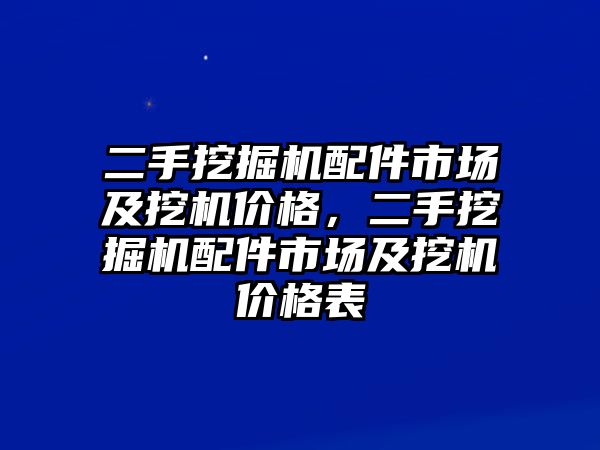 二手挖掘机配件市场及挖机价格，二手挖掘机配件市场及挖机价格表